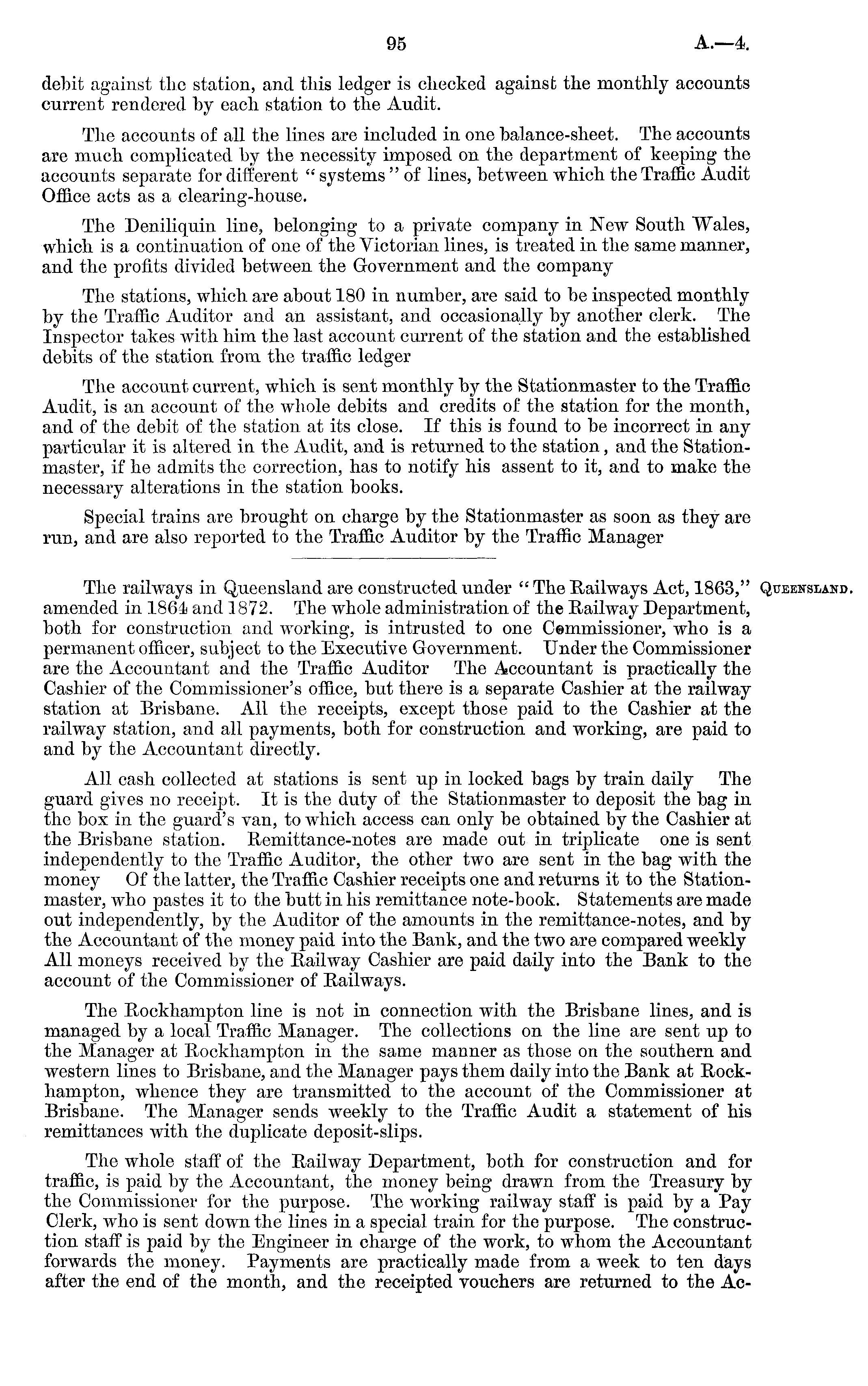 95 A.—4.

debit against the station, and this ledger is checked against the monthly accounts current rendered by each station to the Audit.

The accounts of all the lines are included in one balance-sheet. The accounts are much complicated by the necessity imposed on the department of keeping the accounts separate for different "systems" of lines, between which the Traffic Audit Office acts as a clearing-house.

The Deniliquin line, belonging to a private company in New South Wales, which is a continuation of one of the Victorian lines, is treated in the same manner, and the profits divided between the Government and the company

The stations, which are about 180 in number, are said to be inspected monthly by the Traffic Auditor and an assistant, and occasionally by another clerk. The Inspector takes with him the last account current of the station and the established debits of the station from the traffic ledger

The account current, which is sent monthly by the Stationmaster to the Traffic Audit, is an account of the whole debits and credits of the station for the month, and of the debit of the station at its close. If this is found to be incorrect in any particular it is altered in the Audit, and is returned to the station, and the Stationmaster, if he admits the correction, has to notify his assent to it, and to make the necessary alterations in the station books.

Special trains are brought on charge by the Stationmaster as soon as they are run, and are also reported to the Traffic Auditor by the Traffic Manager

QUEENSLAND.

The railways in Queensland are constructed under "The Railways Act, 1863," amended in 1864 and 1872. The whole administration of the Railway Department, both for construction and working, is intrusted to one Commissioner, who is a permanent officer, subject to the Executive Government. Under the Commissioner are the Accountant and the Traffic Auditor The Accountant is practically the Cashier of the Commissioner's office, but there is a separate Cashier at the railway station at Brisbane. All the receipts, except those paid to the Cashier at the railway station, and all payments, both for construction and working, are paid to and by the Accountant directly.

All cash collected at stations is sent up in locked bags by train daily The guard gives no receipt. It is the duty of the Stationmaster to deposit the bag in the box in the guard's van, to which access can only be obtained by the Cashier at the Brisbane station. Remittance-notes are made out in triplicate one is sent independently to the Traffic Auditor, the other two are sent in the bag with the money Of the latter, the Traffic Cashier receipts one and returns it to the Stationmaster, who pastes it to the butt in his remittance note-book. Statements are made out independently, by the Auditor of the amounts in the remittance-notes, and by the Accountant of the money paid into the Bank, and the two are compared weekly All moneys received by the Railway Cashier are paid daily into the Bank to the account of the Commissioner of Railways.

The Rockhampton line is not in connection with the Brisbane lines, and is managed by a local Traffic Manager. The collections on the line are sent up to the Manager at Rockhampton in the same manner as those on the southern and western lines to Brisbane, and the Manager pays them daily into the Bank at Rockhampton, whence they are transmitted to the account of the Commissioner at Brisbane. The Manager sends weekly to the Traffic Audit a statement of his remittances with the duplicate deposit-slips.

The whole staff of the Railway Department, both for construction and for traffic, is paid by the Accountant, the money being drawn from the Treasury by the Commissioner for the purpose. The working railway staff is paid by a Pay Clerk, who is sent down the lines in a special train for the purpose. The construction staff is paid by the Engineer in charge of the work, to whom the Accountant forwards the money. Payments are practically made from a week to ten days after the end of the month, and the receipted vouchers are returned to the Ac-